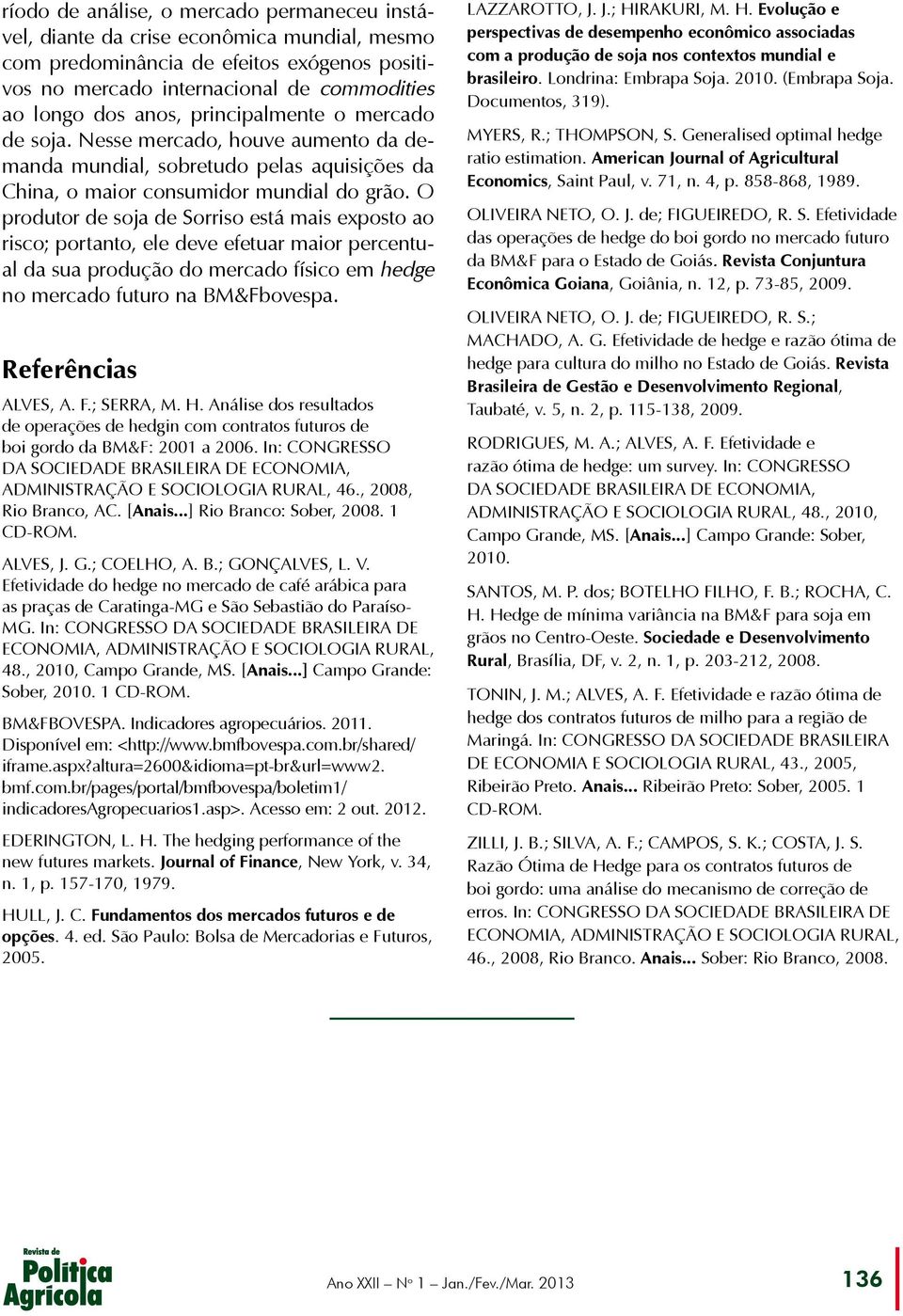 ríodo de análise, o mercado permaneceu instável, diante da crise econômica mundial, mesmo com predominância de efeitos exógenos positivos no mercado internacional de commodities ao longo dos anos, principalmente o mercado de soja. Nesse mercado, houve aumento da demanda mundial, sobretudo pelas aquisições da China, o maior consumidor mundial do grão. O produtor de soja de Sorriso está mais exposto ao risco; portanto, ele deve efetuar maior percentual da sua produção do mercado físico em hedge no mercado futuro na BM&Fbovespa.

Referências

ALVES, A. F.; SERRA, M. H. Análise dos resultados de operações de hedgin com contratos futuros de boi gordo da BM&F: 2001 a 2006. In: CONGRESSO DA SOCIEDADE BRASILEIRA DE ECONOMIA, ADMINISTRAÇÃO E SOCIOLOGIA RURAL, 46., 2008, Rio Branco, AC. [Anais...] Rio Branco: Sober, 2008. 1 CD-ROM.

ALVES, J. G.; COELHO, A. B.; GONÇALVES, L. V. Efetividade do hedge no mercado de café arábica para as praças de Caratinga-MG e São Sebastião do Paraíso-MG. In: CONGRESSO DA SOCIEDADE BRASILEIRA DE ECONOMIA, ADMINISTRAÇÃO E SOCIOLOGIA RURAL, 48., 2010, Campo Grande, MS. [Anais...] Campo Grande: Sober, 2010. 1 CD-ROM.

BM&FBOVESPA. Indicadores agropecuários. 2011. Disponível em: <http://www.bmfbovespa.com.br/shared/iframe.aspx?altura=2600&idioma=pt-br&url=www2.bmf.com.br/pages/portal/bmfbovespa/boletim1/indicadoresAgropecuarios1.asp>. Acesso em: 2 out. 2012.

EDERINGTON, L. H. The hedging performance of the new futures markets. Journal of Finance, New York, v. 34, n. 1, p. 157-170, 1979.

HULL, J. C. Fundamentos dos mercados futuros e de opções. 4. ed. São Paulo: Bolsa de Mercadorias e Futuros, 2005.

LAZZAROTTO, J. J.; HIRAKURI, M. H. Evolução e perspectivas de desempenho econômico associadas com a produção de soja nos contextos mundial e brasileiro. Londrina: Embrapa Soja. 2010. (Embrapa Soja. Documentos, 319).

MYERS, R.; THOMPSON, S. Generalised optimal hedge ratio estimation. American Journal of Agricultural Economics, Saint Paul, v. 71, n. 4, p. 858-868, 1989.

OLIVEIRA NETO, O. J. de; FIGUEIREDO, R. S. Efetividade das operações de hedge do boi gordo no mercado futuro da BM&F para o Estado de Goiás. Revista Conjuntura Econômica Goiana, Goiânia, n. 12, p. 73-85, 2009.

OLIVEIRA NETO, O. J. de; FIGUEIREDO, R. S.; MACHADO, A. G. Efetividade de hedge e razão ótima de hedge para cultura do milho no Estado de Goiás. Revista Brasileira de Gestão e Desenvolvimento Regional, Taubaté, v. 5, n. 2, p. 115-138, 2009.

RODRIGUES, M. A.; ALVES, A. F. Efetividade e razão ótima de hedge: um survey. In: CONGRESSO DA SOCIEDADE BRASILEIRA DE ECONOMIA, ADMINISTRAÇÃO E SOCIOLOGIA RURAL, 48., 2010, Campo Grande, MS. [Anais...] Campo Grande: Sober, 2010.

SANTOS, M. P. dos; BOTELHO FILHO, F. B.; ROCHA, C. H. Hedge de mínima variância na BM&F para soja em grãos no Centro-Oeste. Sociedade e Desenvolvimento Rural, Brasília, DF, v. 2, n. 1, p. 203-212, 2008.

TONIN, J. M.; ALVES, A. F. Efetividade e razão ótima de hedge dos contratos futuros de milho para a região de Maringá. In: CONGRESSO DA SOCIEDADE BRASILEIRA DE ECONOMIA E SOCIOLOGIA RURAL, 43., 2005, Ribeirão Preto. Anais... Ribeirão Preto: Sober, 2005. 1 CD-ROM.

ZILLI, J. B.; SILVA, A. F.; CAMPOS, S. K.; COSTA, J. S. Razão Ótima de Hedge para os contratos futuros de boi gordo: uma análise do mecanismo de correção de erros. In: CONGRESSO DA SOCIEDADE BRASILEIRA DE ECONOMIA, ADMINISTRAÇÃO E SOCIOLOGIA RURAL, 46., 2008, Rio Branco. Anais... Sober: Rio Branco, 2008.

Revista de Política Agrícola

Ano XXII – Nº 1 – Jan./Fev./Mar. 2013

136